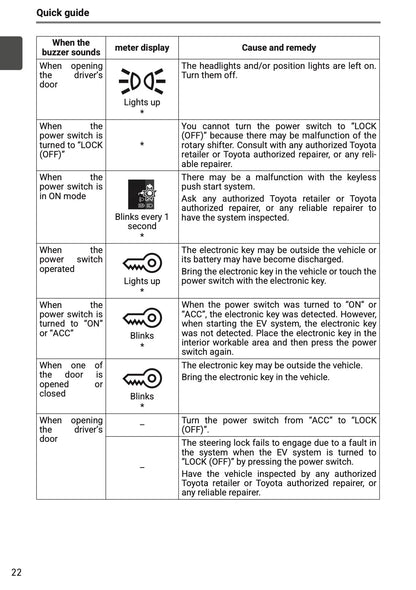 Quick guide

| When the buzzer sounds | meter display | Cause and remedy |
|---|---|---|
| When opening the driver's door | Lights up * | The headlights and/or position lights are left on. Turn them off. |
| When the power switch is turned to "LOCK (OFF)" | * | You cannot turn the power switch to "LOCK (OFF)" because there may be malfunction of the rotary shifter. Consult with any authorized Toyota retailer or Toyota authorized repairer, or any reliable repairer. |
| When the power switch is in ON mode | Blinks every 1 second * | There may be a malfunction with the keyless push start system. Ask any authorized Toyota retailer or Toyota authorized repairer, or any reliable repairer to have the system inspected. |
| When the power switch operated | Lights up * | The electronic key may be outside the vehicle or its battery may have become discharged. Bring the electronic key in the vehicle or touch the power switch with the electronic key. |
| When the power switch is turned to "ON" or "ACC" | Blinks * | When the power switch was turned to "ON" or "ACC", the electronic key was detected. However, when starting the EV system, the electronic key was not detected. Place the electronic key in the interior workable area and then press the power switch again. |
| When one of the door is opened or closed | Blinks * | The electronic key may be outside the vehicle. Bring the electronic key in the vehicle. |
| When opening the driver's door | – | Turn the power switch from "ACC" to "LOCK (OFF)". |
| | – | The steering lock fails to engage due to a fault in the system when the EV system is turned to "LOCK (OFF)" by pressing the power switch. Have the vehicle inspected by any authorized Toyota retailer or Toyota authorized repairer, or any reliable repairer. |

22